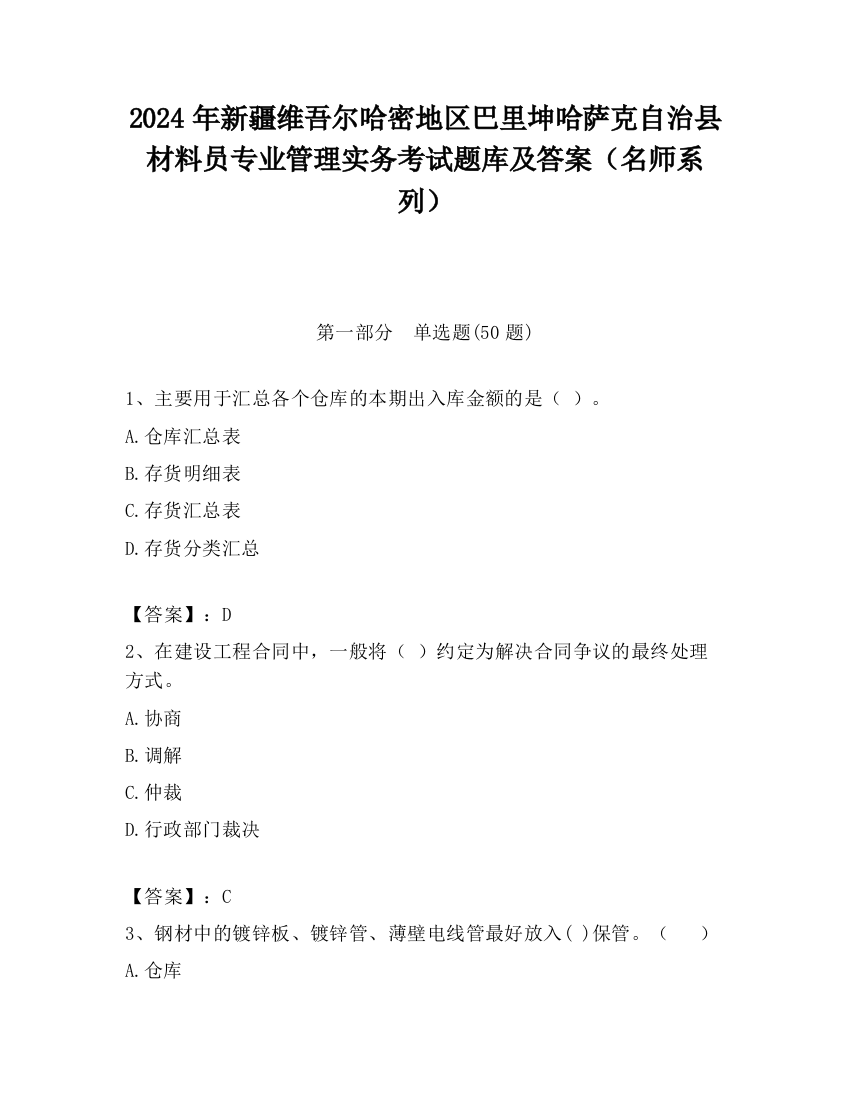 2024 年新疆维吾尔哈密地区巴里坤哈萨克自治县材料员专业管理实务考试题库及答案（名师系列）

第一部分　单选题(50 题)

1、主要用于汇总各个仓库的本期出入库金额的是（ ）。

A.仓库汇总表

B.存货明细表

C.存货汇总表

D.存货分类汇总

【答案】：D

2、在建设工程合同中，一般将（ ）约定为解决合同争议的最终处理方式。

A.协商

B.调解

C.仲裁

D.行政部门裁决

【答案】：C

3、钢材中的镀锌板、镀锌管、薄壁电线管最好放入( )保管。（　　）

A.仓库